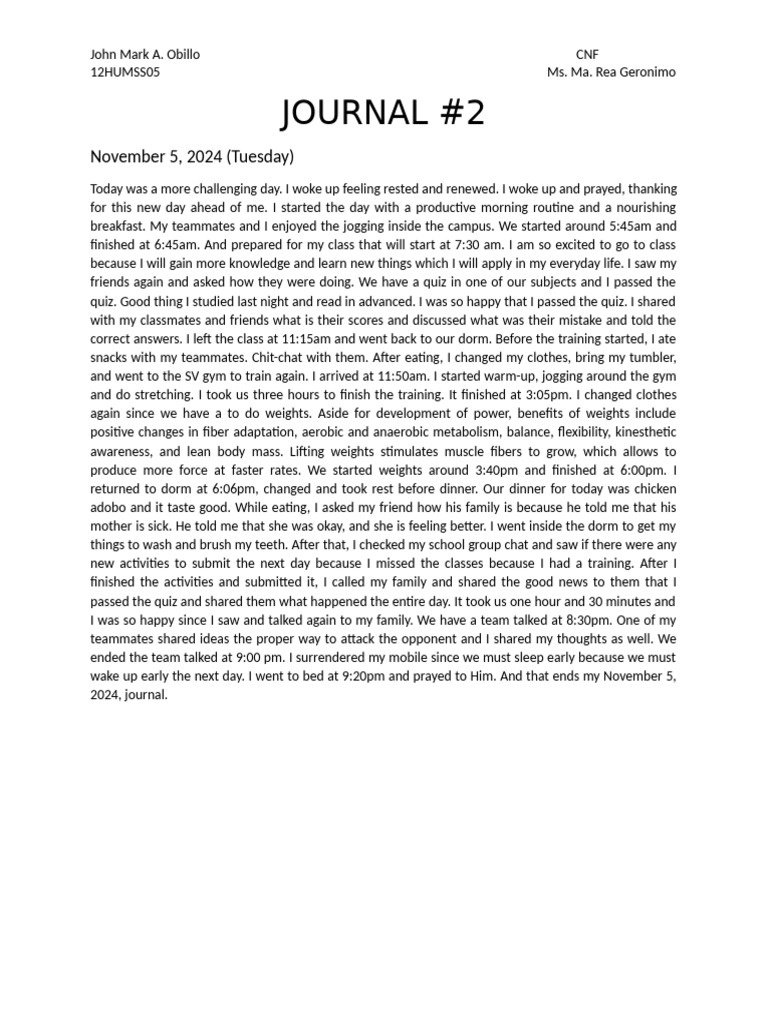 John Mark A. Obillo
12HUMSS05

CNF
Ms. Ma. Rea Geronimo

JOURNAL #2

November 5, 2024 (Tuesday)

Today was a more challenging day. I woke up feeling rested and renewed. I woke up and prayed, thanking for this new day ahead of me. I started the day with a productive morning routine and a nourishing breakfast. My teammates and I enjoyed the jogging inside the campus. We started around 5:45am and finished at 6:45am. And prepared for my class that will start at 7:30 am. I am so excited to go to class because I will gain more knowledge and learn new things which I will apply in my everyday life. I saw my friends again and asked how they were doing. We have a quiz in one of our subjects and I passed the quiz. Good thing I studied last night and read in advanced. I was so happy that I passed the quiz. I shared with my classmates and friends what is their scores and discussed what was their mistake and told the correct answers. I left the class at 11:15am and went back to our dorm. Before the training started, I ate snacks with my teammates. Chit-chat with them. After eating, I changed my clothes, bring my tumbler, and went to the SV gym to train again. I arrived at 11:50am. I started warm-up, jogging around the gym and do stretching. I took us three hours to finish the training. It finished at 3:05pm. I changed clothes again since we have a to do weights. Aside for development of power, benefits of weights include positive changes in fiber adaptation, aerobic and anaerobic metabolism, balance, flexibility, kinesthetic awareness, and lean body mass. Lifting weights stimulates muscle fibers to grow, which allows to produce more force at faster rates. We started weights around 3:40pm and finished at 6:00pm. I returned to dorm at 6:06pm, changed and took rest before dinner. Our dinner for today was chicken adobo and it taste good. While eating, I asked my friend how his family is because he told me that his mother is sick. He told me that she was okay, and she is feeling better. I went inside the dorm to get my things to wash and brush my teeth. After that, I checked my school group chat and saw if there were any new activities to submit the next day because I missed the classes because I had a training. After I finished the activities and submitted it, I called my family and shared the good news to them that I passed the quiz and shared them what happened the entire day. It took us one hour and 30 minutes and I was so happy since I saw and talked again to my family. We have a team talked at 8:30pm. One of my teammates shared ideas the proper way to attack the opponent and I shared my thoughts as well. We ended the team talked at 9:00 pm. I surrendered my mobile since we must sleep early because we must wake up early the next day. I went to bed at 9:20pm and prayed to Him. And that ends my November 5, 2024, journal.